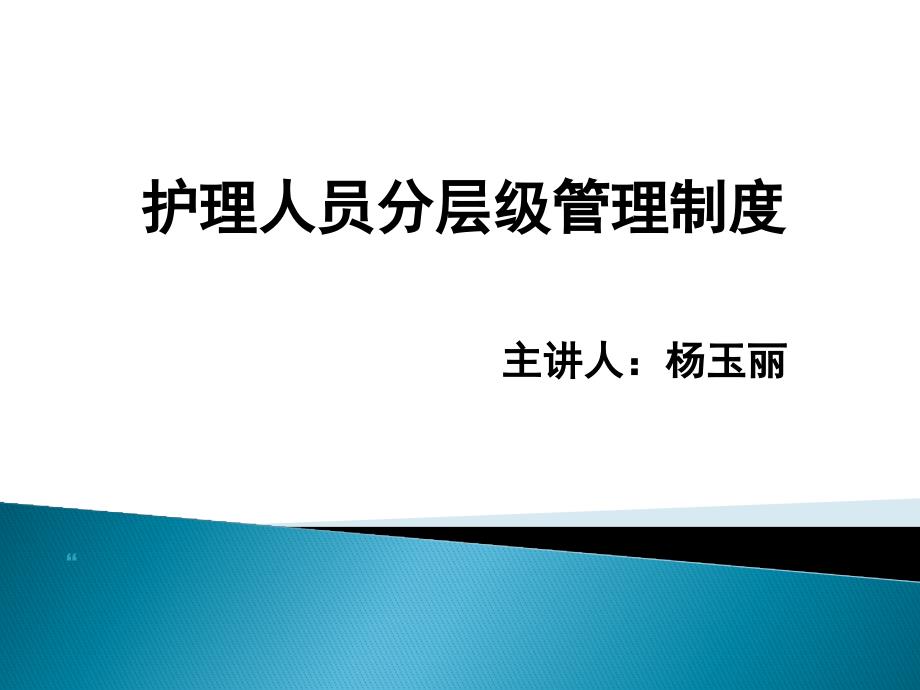 护理人员分层级管理制度

主讲人：杨玉丽

“